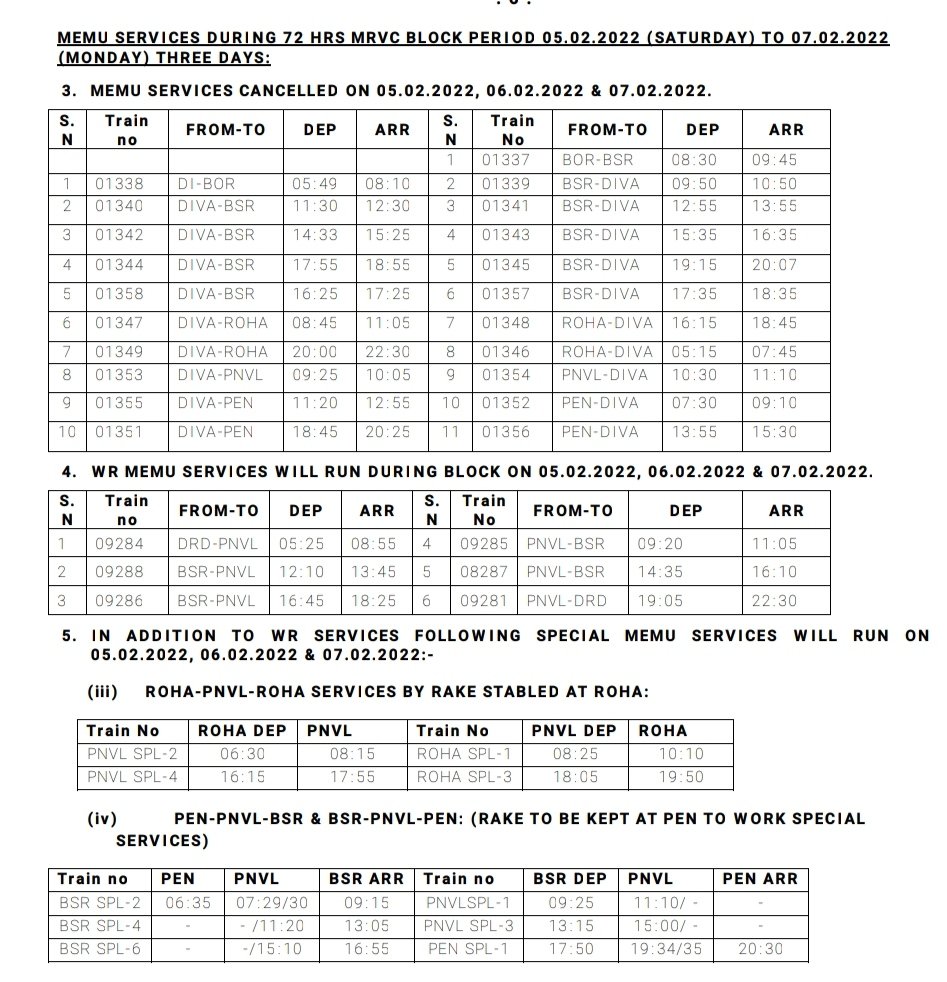 MEMU SERVICES DURING 72 HRS MRVC BLOCK PERIOD 05.02.2022 (SATURDAY) TO 07.02.2022 (MONDAY) THREE DAYS:

3. MEMU SERVICES CANCELLED ON 05.02.2022, 06.02.2022 & 07.02.2022.

| S. N | Train no | FROM-TO | DEP | ARR | S. N | Train No | FROM-TO | DEP | ARR |
|---|---|---|---|---|---|---|---|---|---|
| | | | | | 1 | 01337 | BOR-BSR | 08:30 | 09:45 |
| 1 | 01338 | DI-BOR | 05:49 | 08:10 | 2 | 01339 | BSR-DIVA | 09:50 | 10:50 |
| 2 | 01340 | DIVA-BSR | 11:30 | 12:30 | 3 | 01341 | BSR-DIVA | 12:55 | 13:55 |
| 3 | 01342 | DIVA-BSR | 14:33 | 15:25 | 4 | 01343 | BSR-DIVA | 15:35 | 16:35 |
| 4 | 01344 | DIVA-BSR | 17:55 | 18:55 | 5 | 01345 | BSR-DIVA | 19:15 | 20:07 |
| 5 | 01358 | DIVA-BSR | 16:25 | 17:25 | 6 | 01357 | BSR-DIVA | 17:35 | 18:35 |
| 6 | 01347 | DIVA-ROHA | 08:45 | 11:05 | 7 | 01348 | ROHA-DIVA | 16:15 | 18:45 |
| 7 | 01349 | DIVA-ROHA | 20:00 | 22:30 | 8 | 01346 | ROHA-DIVA | 05:15 | 07:45 |
| 8 | 01353 | DIVA-PNVL | 09:25 | 10:05 | 9 | 01354 | PNVL-DIVA | 10:30 | 11:10 |
| 9 | 01355 | DIVA-PEN | 11:20 | 12:55 | 10 | 01352 | PEN-DIVA | 07:30 | 09:10 |
| 10 | 01351 | DIVA-PEN | 18:45 | 20:25 | 11 | 01356 | PEN-DIVA | 13:55 | 15:30 |

4. WR MEMU SERVICES WILL RUN DURING BLOCK ON 05.02.2022, 06.02.2022 & 07.02.2022.

| S. N | Train no | FROM-TO | DEP | ARR | S. N | Train No | FROM-TO | DEP | ARR |
|---|---|---|---|---|---|---|---|---|---|
| 1 | 09284 | DRD-PNVL | 05:25 | 08:55 | 4 | 09285 | PNVL-BSR | 09:20 | 11:05 |
| 2 | 09288 | BSR-PNVL | 12:10 | 13:45 | 5 | 08287 | PNVL-BSR | 14:35 | 16:10 |
| 3 | 09286 | BSR-PNVL | 16:45 | 18:25 | 6 | 09281 | PNVL-DRD | 19:05 | 22:30 |

5. IN ADDITION TO WR SERVICES FOLLOWING SPECIAL MEMU SERVICES WILL RUN ON 05.02.2022, 06.02.2022 & 07.02.2022:-

(iii) ROHA-PNVL-ROHA SERVICES BY RAKE STABLED AT ROHA:

| Train No | ROHA DEP | PNVL | Train No | PNVL DEP | ROHA |
|---|---|---|---|---|---|
| PNVL SPL-2 | 06:30 | 08:15 | ROHA SPL-1 | 08:25 | 10:10 |
| PNVL SPL-4 | 16:15 | 17:55 | ROHA SPL-3 | 18:05 | 19:50 |

(iv) PEN-PNVL-BSR & BSR-PNVL-PEN: (RAKE TO BE KEPT AT PEN TO WORK SPECIAL SERVICES)

| Train no | PEN | PNVL | BSR ARR | Train no | BSR DEP | PNVL | PEN ARR |
|---|---|---|---|---|---|---|---|
| BSR SPL-2 | 06:35 | 07:29/30 | 09:15 | PNVLSPL-1 | 09:25 | 11:10/ - | - |
| BSR SPL-4 | - | - /11:20 | 13:05 | PNVL SPL-3 | 13:15 | 15:00/ - | - |
| BSR SPL-6 | - | -/15:10 | 16:55 | PEN SPL-1 | 17:50 | 19:34/35 | 20:30 |